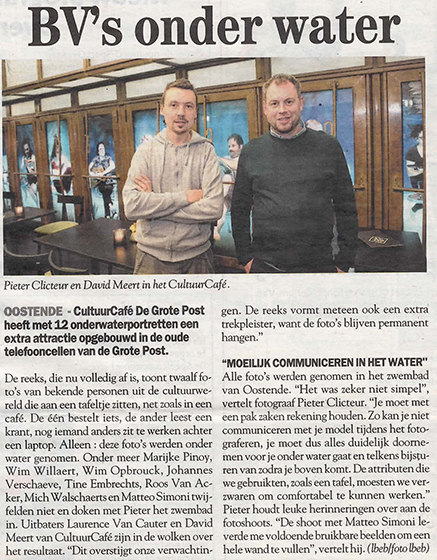 BV's onder water

Pieter Clicteur en David Meert in het CultuurCafé.

OOSTENDE - CultuurCafé De Grote Post heeft met 12 onderwaterportretten een extra attractie opgebouwd in de oude telefooncellen van de Grote Post.

De reeks, die nu volledig af is, toont twaalf foto's van bekende personen uit de cultuurwereld die aan een tafeltje zitten, net zoals in een café. De één bestelt iets, de ander leest een krant, nog iemand anders zit te werken achter een laptop. Alleen : deze foto's werden onder water genomen. Onder meer Marijke Pinoy, Wim Willaert, Wim Opbrouck, Johannes Verschaeve, Tine Embrechts, Roos Van Acker, Mich Walschaerts en Matteo Simoni twijfelden niet en doken met Pieter het zwembad in. Uitbaters Laurence Van Cauter en David Meert van CultuurCafé zijn in de wolken over het resultaat. "Dit overstijgt onze verwachtingen. De reeks vormt meteen ook een extra trekpleister, want de foto's blijven permanent hangen."

"MOEILIJK COMMUNICEREN IN HET WATER"
Alle foto's werden genomen in het zwembad van Oostende. "Het was zeker niet simpel", vertelt fotograaf Pieter Clicteur. "Je moet met een pak zaken rekening houden. Zo kan je niet communiceren met je model tijdens het fotograferen, je moet dus alles duidelijk doornemen voor je onder water gaat en telkens bijsturen van zodra je boven komt. De attributen die we gebruikten, zoals een tafel, moesten we verzwaren om comfortabel te kunnen werken." Pieter houdt leuke herinneringen over aan de fotoshoots. "De shoot met Matteo Simoni leverde me voldoende bruikbare beelden om een hele wand te vullen", vertelt hij. (lbeb/foto lbeb)